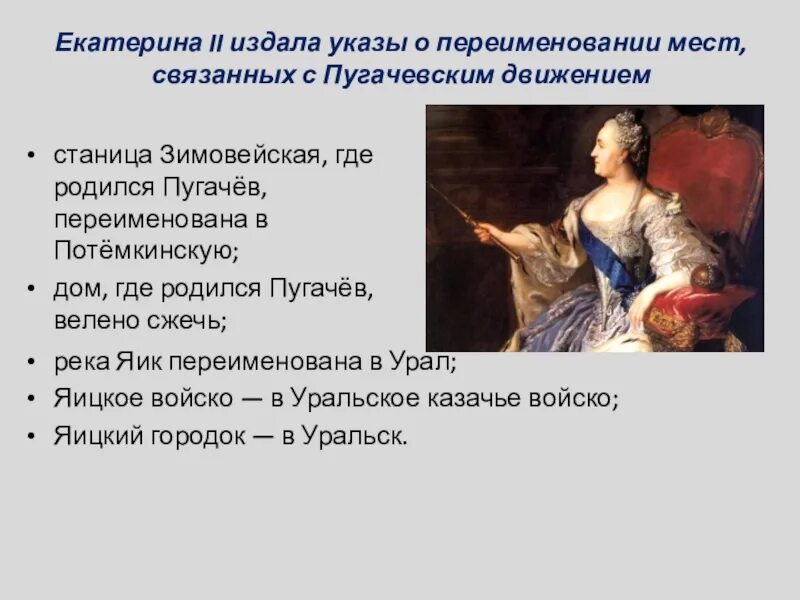 Екатерина II издала указы о переименовании мест, связанных с Пугачевским движением

• станица Зимовейская, где родился Пугачёв, переименована в Потёмкинскую;
• дом, где родился Пугачёв, велено сжечь;
• река Яик переименована в Урал;
• Яицкое войско — в Уральское казачье войско;
• Яицкий городок — в Уральск.